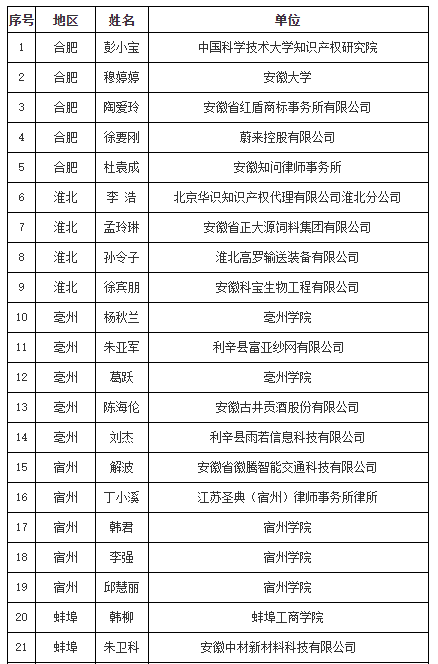 | 序号 | 地区 | 姓名 | 单位 |
|---|---|---|---|
| 1 | 合肥 | 彭小宝 | 中国科学技术大学知识产权研究院 |
| 2 | 合肥 | 穆婷婷 | 安徽大学 |
| 3 | 合肥 | 陶爱玲 | 安徽省红盾商标事务所有限公司 |
| 4 | 合肥 | 徐要刚 | 蔚来控股有限公司 |
| 5 | 合肥 | 杜袁成 | 安徽知问律师事务所 |
| 6 | 淮北 | 李 浩 | 北京华识知识产权代理有限公司淮北分公司 |
| 7 | 淮北 | 孟玲琳 | 安徽省正大源饲料集团有限公司 |
| 8 | 淮北 | 孙令子 | 淮北高罗输送装备有限公司 |
| 9 | 淮北 | 徐宾朋 | 安徽科宝生物工程有限公司 |
| 10 | 亳州 | 杨秋兰 | 亳州学院 |
| 11 | 亳州 | 朱亚军 | 利辛县富亚纱网有限公司 |
| 12 | 亳州 | 葛跃 | 亳州学院 |
| 13 | 亳州 | 陈海伦 | 安徽古井贡酒股份有限公司 |
| 14 | 亳州 | 刘杰 | 利辛县雨若信息科技有限公司 |
| 15 | 宿州 | 解波 | 安徽省徽腾智能交通科技有限公司 |
| 16 | 宿州 | 丁小溪 | 江苏圣典（宿州）律师事务所律所 |
| 17 | 宿州 | 韩君 | 宿州学院 |
| 18 | 宿州 | 李强 | 宿州学院 |
| 19 | 宿州 | 邱慧丽 | 宿州学院 |
| 20 | 蚌埠 | 韩柳 | 蚌埠工商学院 |
| 21 | 蚌埠 | 朱卫科 | 安徽中材新材料科技有限公司 |